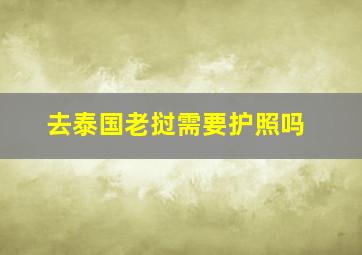 去泰国老挝需要护照吗